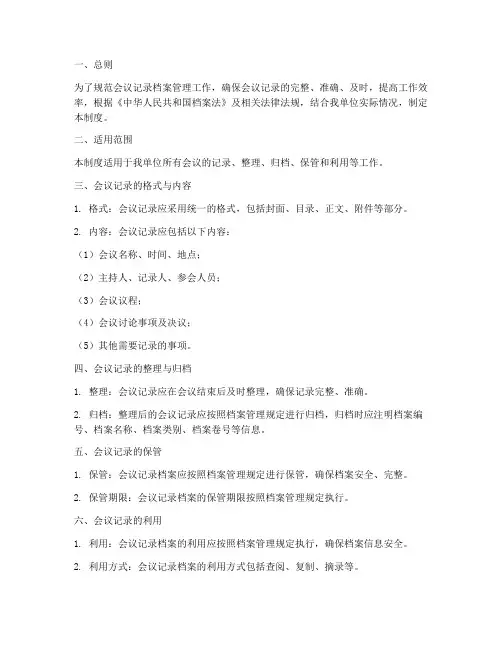 一、总则

为了规范会议记录档案管理工作，确保会议记录的完整、准确、及时，提高工作效率，根据《中华人民共和国档案法》及相关法律法规，结合我单位实际情况，制定本制度。

二、适用范围

本制度适用于我单位所有会议的记录、整理、归档、保管和利用等工作。

三、会议记录的格式与内容

1. 格式：会议记录应采用统一的格式，包括封面、目录、正文、附件等部分。

2. 内容：会议记录应包括以下内容：

（1）会议名称、时间、地点；

（2）主持人、记录人、参会人员；

（3）会议议程；

（4）会议讨论事项及决议；

（5）其他需要记录的事项。

四、会议记录的整理与归档

1. 整理：会议记录应在会议结束后及时整理，确保记录完整、准确。

2. 归档：整理后的会议记录应按照档案管理规定进行归档，归档时应注明档案编号、档案名称、档案类别、档案卷号等信息。

五、会议记录的保管

1. 保管：会议记录档案应按照档案管理规定进行保管，确保档案安全、完整。

2. 保管期限：会议记录档案的保管期限按照档案管理规定执行。

六、会议记录的利用

1. 利用：会议记录档案的利用应按照档案管理规定执行，确保档案信息安全。

2. 利用方式：会议记录档案的利用方式包括查阅、复制、摘录等。